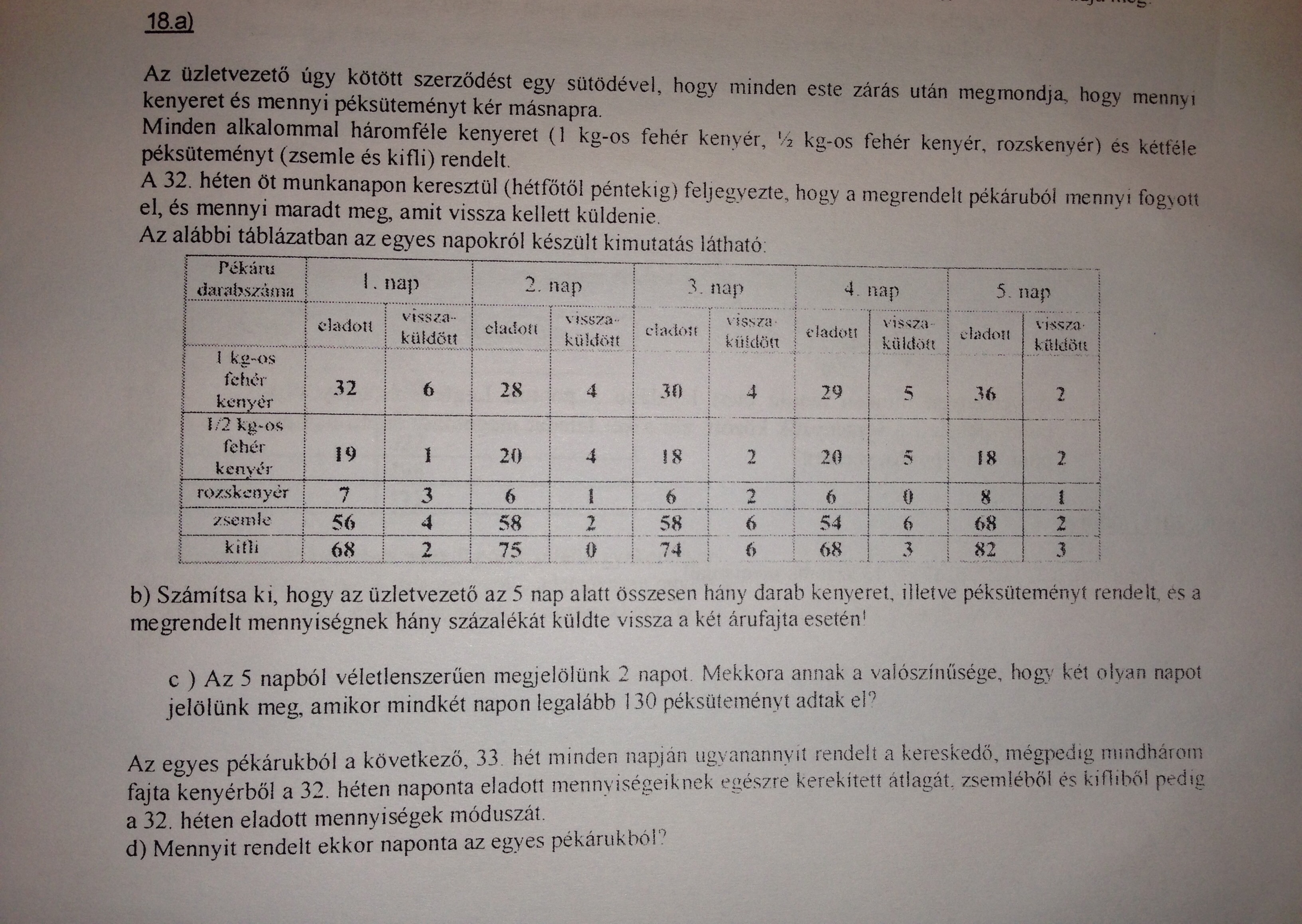 18.a)

Az üzletvezető úgy kötött szerződést egy sütödével, hogy minden este zárás után megmondja, hogy mennyi kenyeret és mennyi péksüteményt kér másnapra.
Minden alkalommal háromféle kenyeret (1 kg-os fehér kenyér, ½ kg-os fehér kenyér, rozskenyér) és kétféle péksüteményt (zsemle és kifli) rendelt.
A 32. héten öt munkanapon keresztül (hétfőtől péntekig) feljegyezte, hogy a megrendelt pékáruból mennyi fogyott el, és mennyi maradt meg, amit vissza kellett küldenie.
Az alábbi táblázatban az egyes napokról készült kimutatás látható:

| Pékáru darabszáma | 1. nap | | 2. nap | | 3. nap | | 4. nap | | 5. nap | |
|---|---|---|---|---|---|---|---|---|---|---|
| | eladott | vissza-küldött | eladott | vissza-küldött | eladott | vissza-küldött | eladott | vissza-küldött | eladott | vissza-küldött |
| 1 kg-os fehér kenyér | 32 | 6 | 28 | 4 | 30 | 4 | 29 | 5 | 36 | 2 |
| 1/2 kg-os fehér kenyér | 19 | 1 | 20 | 4 | 18 | 2 | 20 | 5 | 18 | 2 |
| rozskenyér | 7 | 3 | 6 | 1 | 6 | 2 | 6 | 0 | 8 | 1 |
| zsemle | 56 | 4 | 58 | 2 | 58 | 6 | 54 | 6 | 68 | 2 |
| kifli | 68 | 2 | 75 | 0 | 74 | 6 | 68 | 3 | 82 | 3 |

b) Számítsa ki, hogy az üzletvezető az 5 nap alatt összesen hány darab kenyeret, illetve péksüteményt rendelt, és a megrendelt mennyiségnek hány százalékát küldte vissza a két árufajta esetén!

c ) Az 5 napból véletlenszerűen megjelölünk 2 napot. Mekkora annak a valószínűsége, hogy két olyan napot jelölünk meg, amikor mindkét napon legalább 130 péksüteményt adtak el?

Az egyes pékárukból a következő, 33. hét minden napján ugyanannyit rendelt a kereskedő, mégpedig mindhárom fajta kenyérből a 32. héten naponta eladott mennyiségeiknek egészre kerekített átlagát, zsemléből és kifliből pedig a 32. héten eladott mennyiségek móduszát.
d) Mennyit rendelt ekkor naponta az egyes pékárukból?